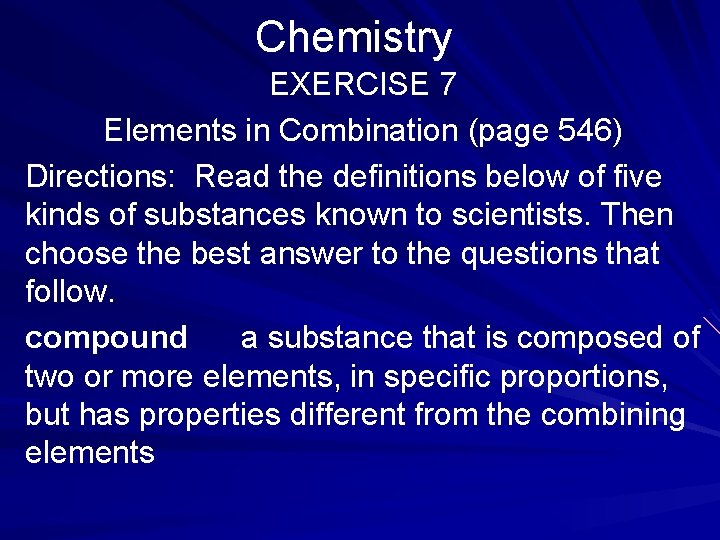 Chemistry

EXERCISE 7

Elements in Combination (page 546)

Directions: Read the definitions below of five kinds of substances known to scientists. Then choose the best answer to the questions that follow.

compound a substance that is composed of two or more elements, in specific proportions, but has properties different from the combining elements